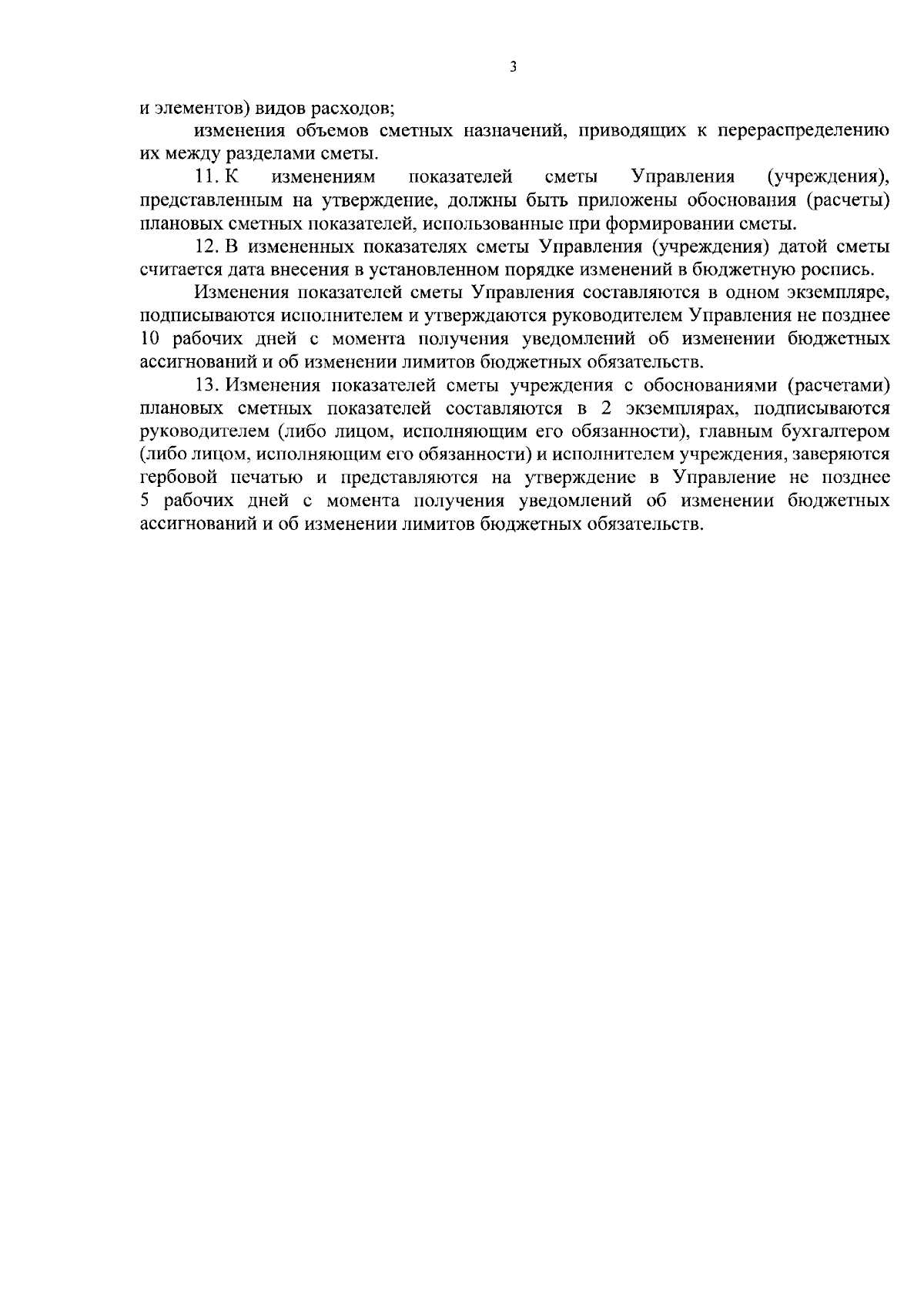 3

и элементов) видов расходов;

изменения объемов сметных назначений, приводящих к перераспределению их между разделами сметы.

11. К изменениям показателей сметы Управления (учреждения), представленным на утверждение, должны быть приложены обоснования (расчеты) плановых сметных показателей, использованные при формировании сметы.

12. В измененных показателях сметы Управления (учреждения) датой сметы считается дата внесения в установленном порядке изменений в бюджетную роспись.

Изменения показателей сметы Управления составляются в одном экземпляре, подписываются исполнителем и утверждаются руководителем Управления не позднее 10 рабочих дней с момента получения уведомлений об изменении бюджетных ассигнований и об изменении лимитов бюджетных обязательств.

13. Изменения показателей сметы учреждения с обоснованиями (расчетами) плановых сметных показателей составляются в 2 экземплярах, подписываются руководителем (либо лицом, исполняющим его обязанности), главным бухгалтером (либо лицом, исполняющим его обязанности) и исполнителем учреждения, заверяются гербовой печатью и представляются на утверждение в Управление не позднее 5 рабочих дней с момента получения уведомлений об изменении бюджетных ассигнований и об изменении лимитов бюджетных обязательств.